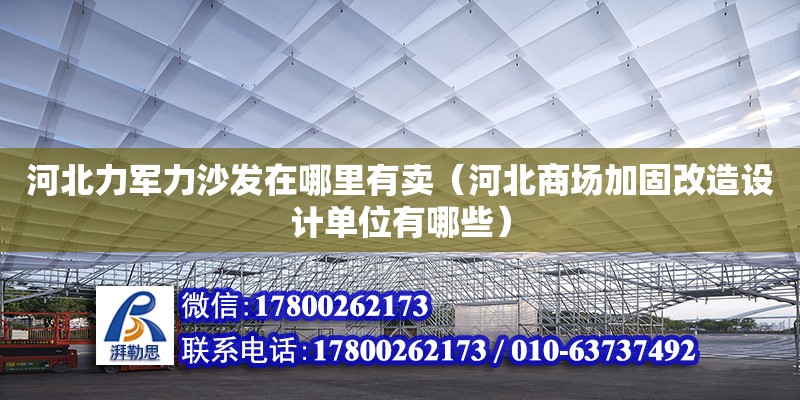 河北力军力沙发在哪里有卖（河北商场加固改造设计单位有哪些）

湃勒思

微信：17800262173

联系电话：17800262173 / 010-63737492